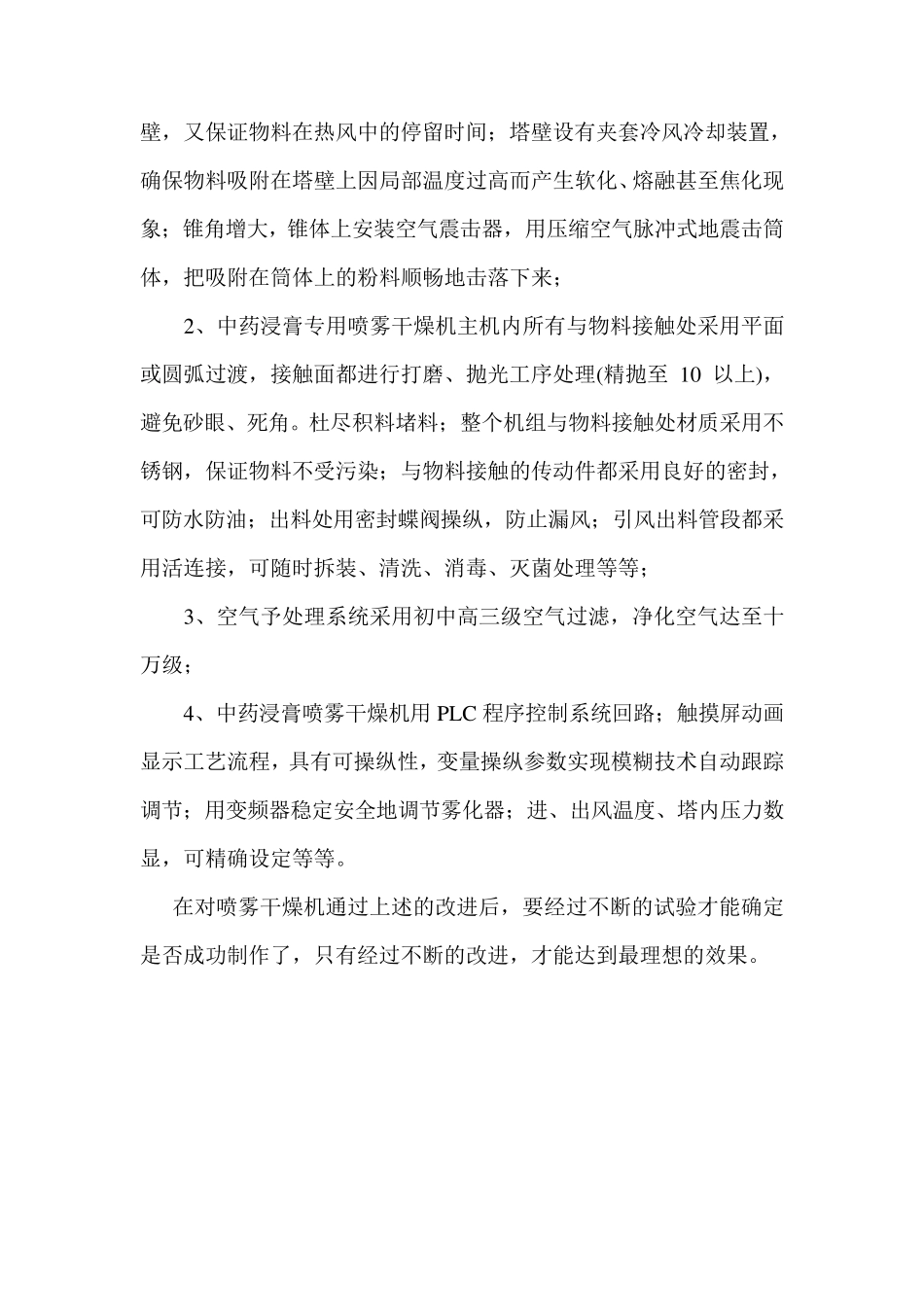 壁，又保证物料在热风中的停留时间；塔壁设有夹套冷风冷却装置，确保物料吸附在塔壁上因局部温度过高而产生软化、熔融甚至焦化现象；锥角增大，锥体上安装空气震击器，用压缩空气脉冲式地震击筒体，把吸附在筒体上的粉料顺畅地击落下来；

2、中药浸膏专用喷雾干燥机主机内所有与物料接触处采用平面或圆弧过渡，接触面都进行打磨、抛光工序处理(精抛至 10 以上)，避免砂眼、死角。杜尽积料堵料；整个机组与物料接触处材质采用不锈钢，保证物料不受污染；与物料接触的传动件都采用良好的密封，可防水防油；出料处用密封蝶阀操纵，防止漏风；引风出料管段都采用活连接，可随时拆装、清洗、消毒、灭菌处理等等；

3、空气予处理系统采用初中高三级空气过滤，净化空气达至十万级；

4、中药浸膏喷雾干燥机用 PLC 程序控制系统回路；触摸屏动画显示工艺流程，具有可操纵性，变量操纵参数实现模糊技术自动跟踪调节；用变频器稳定安全地调节雾化器；进、出风温度、塔内压力数显，可精确设定等等。

在对喷雾干燥机通过上述的改进后，要经过不断的试验才能确定是否成功制作了，只有经过不断的改进，才能达到最理想的效果。